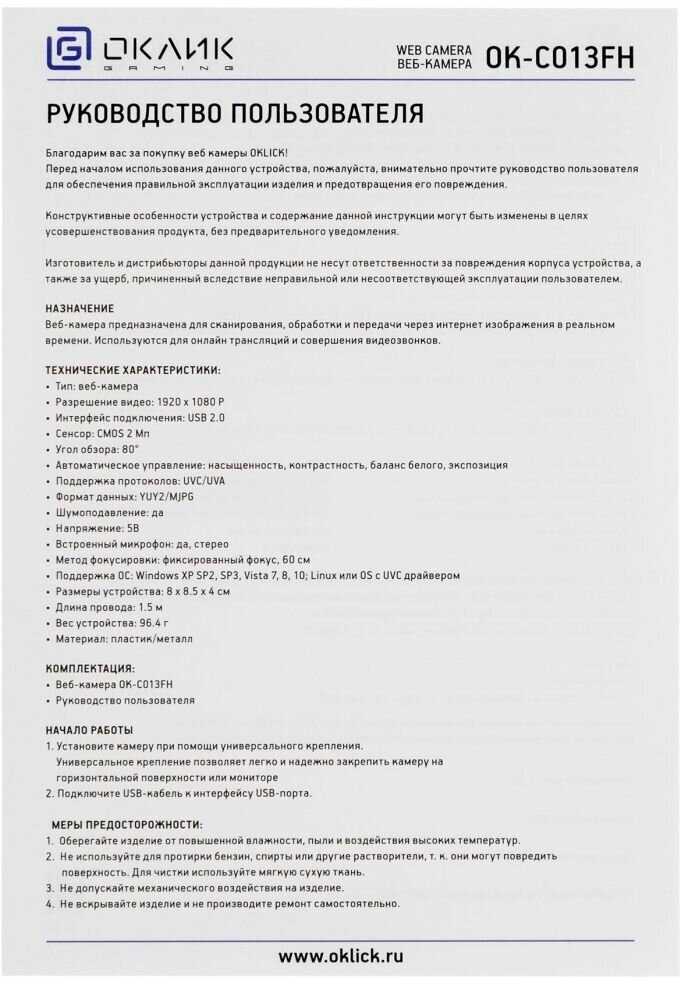 ОКЛИК
GAMING

WEB CAMERA
ВЕБ-КАМЕРА
OK-C013FH

РУКОВОДСТВО ПОЛЬЗОВАТЕЛЯ

Благодарим вас за покупку веб камеры OKLICK!
Перед началом использования данного устройства, пожалуйста, внимательно прочтите руководство пользователя для обеспечения правильной эксплуатации изделия и предотвращения его повреждения.

Конструктивные особенности устройства и содержание данной инструкции могут быть изменены в целях усовершенствования продукта, без предварительного уведомления.

Изготовитель и дистрибьюторы данной продукции не несут ответственности за повреждения корпуса устройства, а также за ущерб, причиненный вследствие неправильной или несоответствующей эксплуатации пользователем.

НАЗНАЧЕНИЕ
Веб-камера предназначена для сканирования, обработки и передачи через интернет изображения в реальном времени. Используются для онлайн трансляций и совершения видеозвонков.

ТЕХНИЧЕСКИЕ ХАРАКТЕРИСТИКИ:
• Тип: веб-камера
• Разрешение видео: 1920 x 1080 P
• Интерфейс подключения: USB 2.0
• Сенсор: CMOS 2 Мп
• Угол обзора: 80°
• Автоматическое управление: насыщенность, контрастность, баланс белого, экспозиция
• Поддержка протоколов: UVC/UVA
• Формат данных: YUY2/MJPG
• Шумоподавление: да
• Напряжение: 5В
• Встроенный микрофон: да, стерео
• Метод фокусировки: фиксированный фокус, 60 см
• Поддержка ОС: Windows XP SP2, SP3, Vista 7, 8, 10; Linux или OS с UVC драйвером
• Размеры устройства: 8 x 8.5 x 4 см
• Длина провода: 1.5 м
• Вес устройства: 96.4 г
• Материал: пластик/металл

КОМПЛЕКТАЦИЯ:
• Веб-камера OK-C013FH
• Руководство пользователя

НАЧАЛО РАБОТЫ
1. Установите камеру при помощи универсального крепления.
Универсальное крепление позволяет легко и надежно закрепить камеру на горизонтальной поверхности или мониторе
2. Подключите USB-кабель к интерфейсу USB-порта.

МЕРЫ ПРЕДОСТОРОЖНОСТИ:
1. Оберегайте изделие от повышенной влажности, пыли и воздействия высоких температур.
2. Не используйте для протирки бензин, спирты или другие растворители, т. к. они могут повредить поверхность. Для чистки используйте мягкую сухую ткань.
3. Не допускайте механического воздействия на изделие.
4. Не вскрывайте изделие и не производите ремонт самостоятельно.

www.oklick.ru